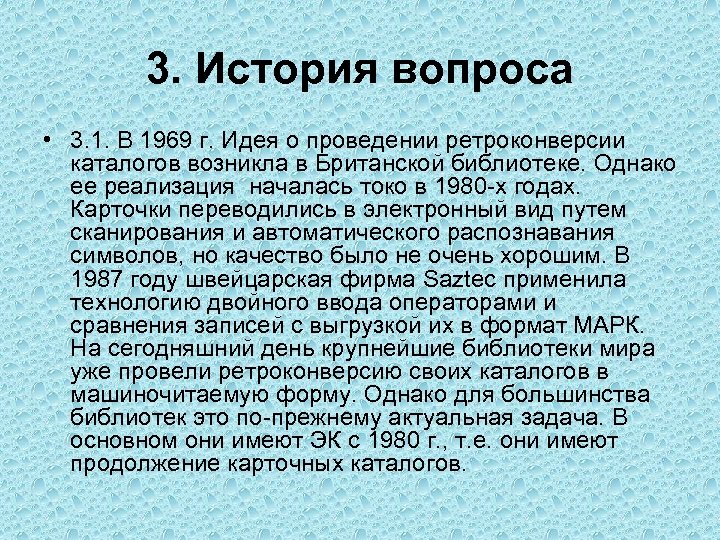 3. История вопроса

• 3.1. В 1969 г. Идея о проведении ретроконверсии каталогов возникла в Британской библиотеке. Однако ее реализация  началась токо в 1980-х годах. Карточки переводились в электронный вид путем сканирования и автоматического распознавания символов, но качество было не очень хорошим. В 1987 году швейцарская фирма Saztec применила технологию двойного ввода операторами и сравнения записей с выгрузкой их в формат МАРК. На сегодняшний день крупнейшие библиотеки мира уже провели ретроконверсию своих каталогов в машиночитаемую форму. Однако для большинства библиотек это по-прежнему актуальная задача. В основном они имеют ЭК с 1980 г., т.е. они имеют продолжение карточных каталогов.